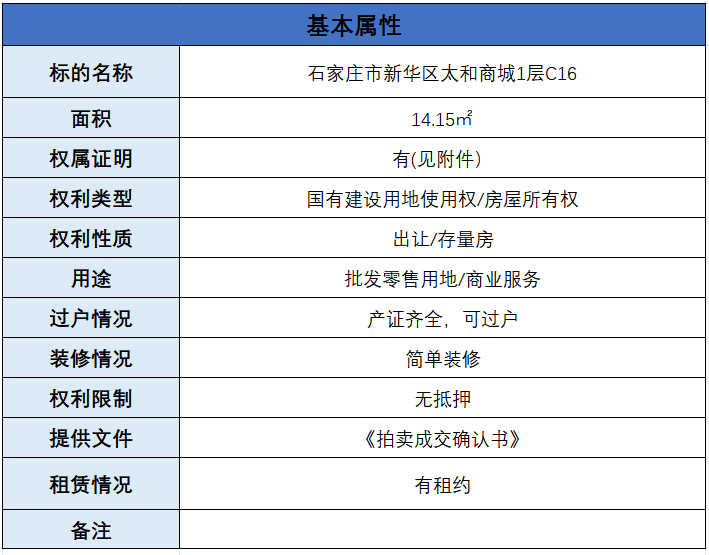 | 基本属性 | |
|---|---|
| 标的名称 | 石家庄市新华区太和商城1层C16 |
| 面积 | 14.15㎡ |
| 权属证明 | 有(见附件) |
| 权利类型 | 国有建设用地使用权/房屋所有权 |
| 权利性质 | 出让/存量房 |
| 用途 | 批发零售用地/商业服务 |
| 过户情况 | 产证齐全，可过户 |
| 装修情况 | 简单装修 |
| 权利限制 | 无抵押 |
| 提供文件 | 《拍卖成交确认书》 |
| 租赁情况 | 有租约 |
| 备注 | |